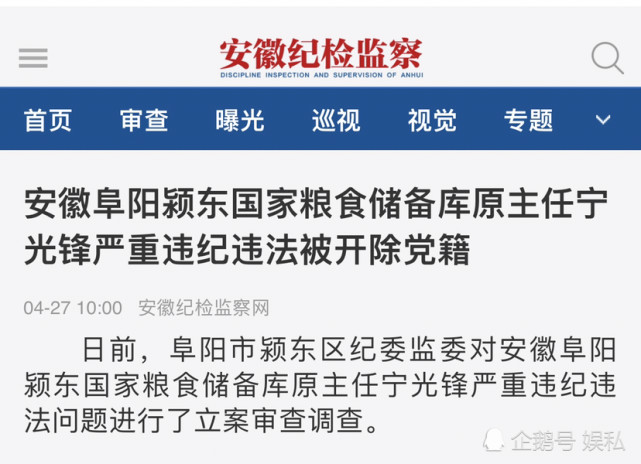 安徽纪检监察
DISCIPLINE INSPECTION AND SUPERVISION OF ANHUI

首页 审查 曝光 巡视 视觉 专题

安徽阜阳颍东国家粮食储备库原主任宁光锋严重违纪违法被开除党籍

04-27 10:00 安徽纪检监察网

日前，阜阳市颍东区纪委监委对安徽阜阳颍东国家粮食储备库原主任宁光锋严重违纪违法问题进行了立案审查调查。

企鹅号 娱私